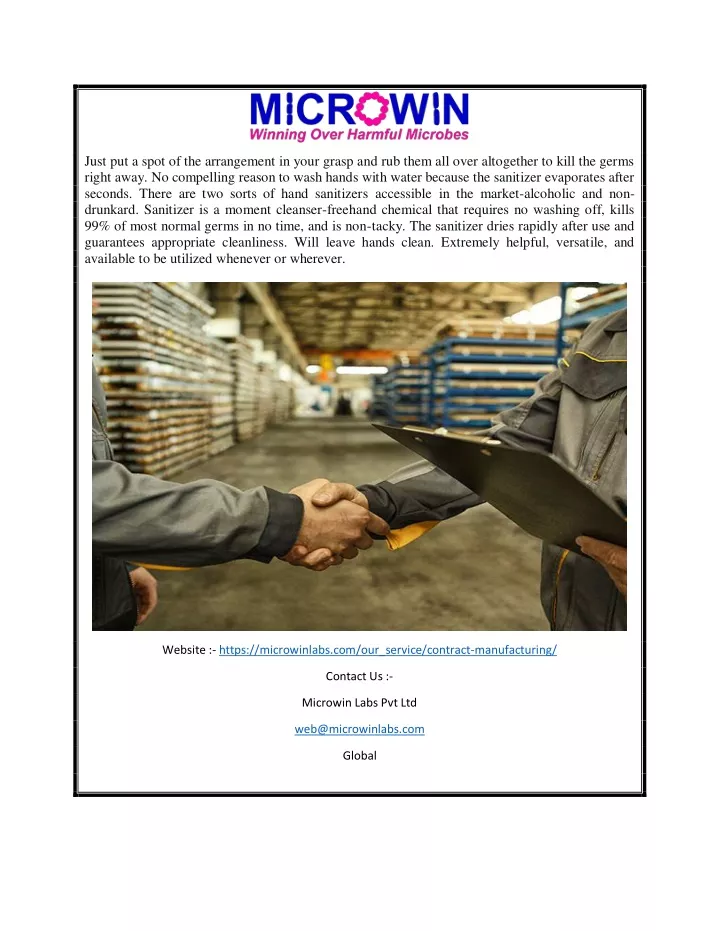 MICROWIN
Winning Over Harmful Microbes

Just put a spot of the arrangement in your grasp and rub them all over altogether to kill the germs right away. No compelling reason to wash hands with water because the sanitizer evaporates after seconds. There are two sorts of hand sanitizers accessible in the market-alcoholic and non-drunkard. Sanitizer is a moment cleanser-freehand chemical that requires no washing off, kills 99% of most normal germs in no time, and is non-tacky. The sanitizer dries rapidly after use and guarantees appropriate cleanliness. Will leave hands clean. Extremely helpful, versatile, and available to be utilized whenever or wherever.

Website :- https://microwinlabs.com/our_service/contract-manufacturing/

Contact Us :-

Microwin Labs Pvt Ltd

web@microwinlabs.com

Global